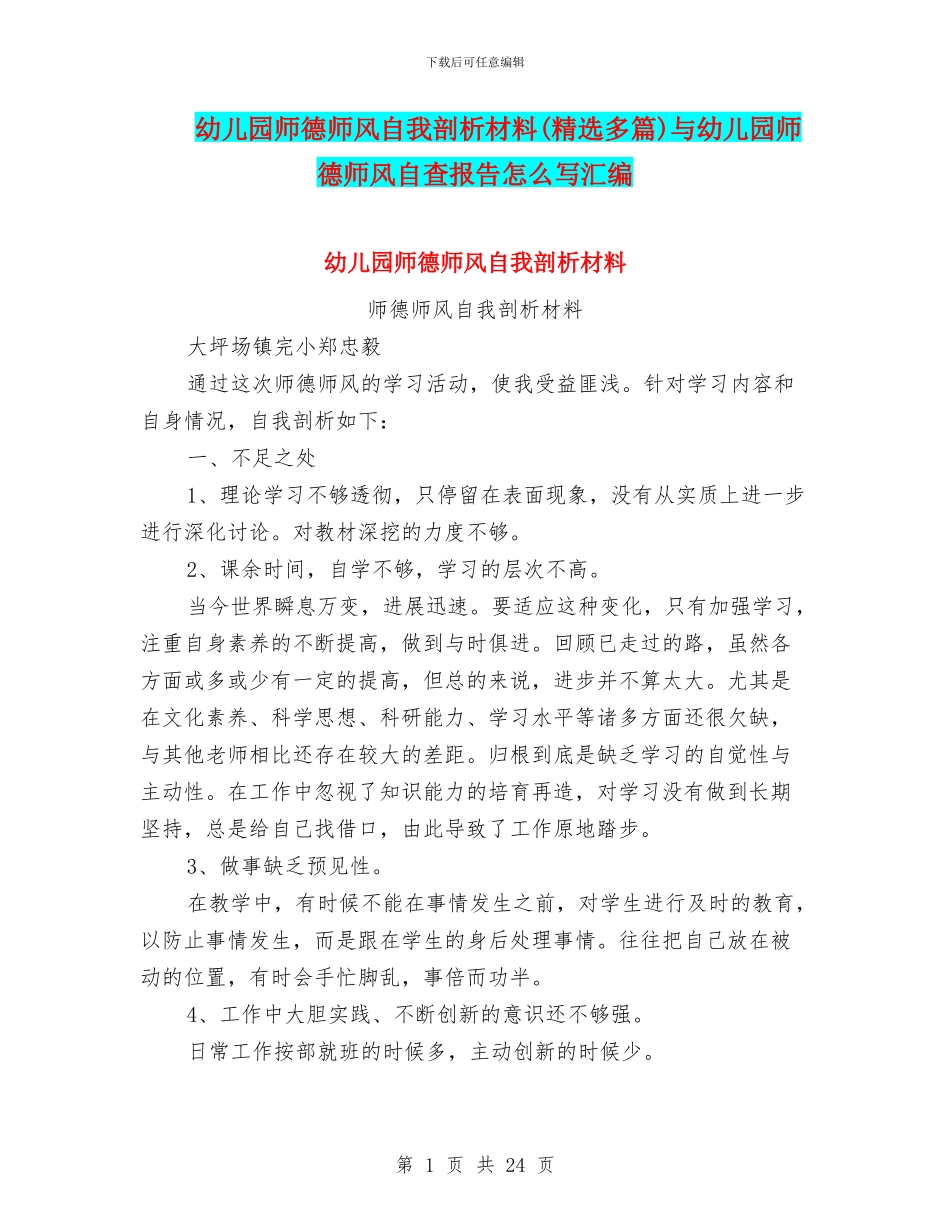 下载后可任意编辑

幼儿园师德师风自我剖析材料(精选多篇)与幼儿园师德师风自查报告怎么写汇编

幼儿园师德师风自我剖析材料

师德师风自我剖析材料

大坪场镇完小郑忠毅

通过这次师德师风的学习活动，使我受益匪浅。针对学习内容和自身情况，自我剖析如下：

一、不足之处

1、理论学习不够透彻，只停留在表面现象，没有从实质上进一步进行深化讨论。对教材深挖的力度不够。

2、课余时间，自学不够，学习的层次不高。

当今世界瞬息万变，进展迅速。要适应这种变化，只有加强学习，注重自身素养的不断提高，做到与时俱进。回顾已走过的路，虽然各方面或多或少有一定的提高，但总的来说，进步并不算太大。尤其是在文化素养、科学思想、科研能力、学习水平等诸多方面还很欠缺，与其他老师相比还存在较大的差距。归根到底是缺乏学习的自觉性与主动性。在工作中忽视了知识能力的培育再造，对学习没有做到长期坚持，总是给自己找借口，由此导致了工作原地踏步。

3、做事缺乏预见性。

在教学中，有时候不能在事情发生之前，对学生进行及时的教育，以防止事情发生，而是跟在学生的身后处理事情。往往把自己放在被动的位置，有时会手忙脚乱，事倍而功半。

4、工作中大胆实践、不断创新的意识还不够强。

日常工作按部就班的时候多，主动创新的时候少。

第 1 页 共 24 页